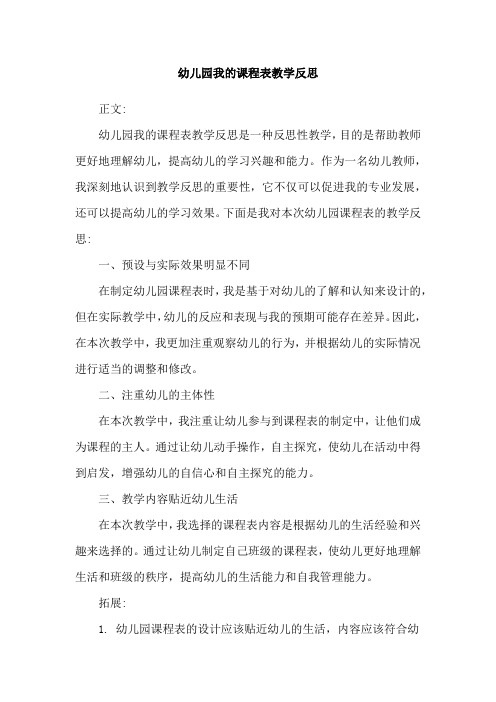 幼儿园我的课程表教学反思

正文:

幼儿园我的课程表教学反思是一种反思性教学，目的是帮助教师更好地理解幼儿，提高幼儿的学习兴趣和能力。作为一名幼儿教师，我深刻地认识到教学反思的重要性，它不仅可以促进我的专业发展，还可以提高幼儿的学习效果。下面是我对本次幼儿园课程表的教学反思:

一、预设与实际效果明显不同

在制定幼儿园课程表时，我是基于对幼儿的了解和认知来设计的，但在实际教学中，幼儿的反应和表现与我的预期可能存在差异。因此，在本次教学中，我更加注重观察幼儿的行为，并根据幼儿的实际情况进行适当的调整和修改。

二、注重幼儿的主体性

在本次教学中，我注重让幼儿参与到课程表的制定中，让他们成为课程的主人。通过让幼儿动手操作，自主探究，使幼儿在活动中得到启发，增强幼儿的自信心和自主探究的能力。

三、教学内容贴近幼儿生活

在本次教学中，我选择的课程表内容是根据幼儿的生活经验和兴趣来选择的。通过让幼儿制定自己班级的课程表，使幼儿更好地理解生活和班级的秩序，提高幼儿的生活能力和自我管理能力。

拓展:

1. 幼儿园课程表的设计应该贴近幼儿的生活，内容应该符合幼